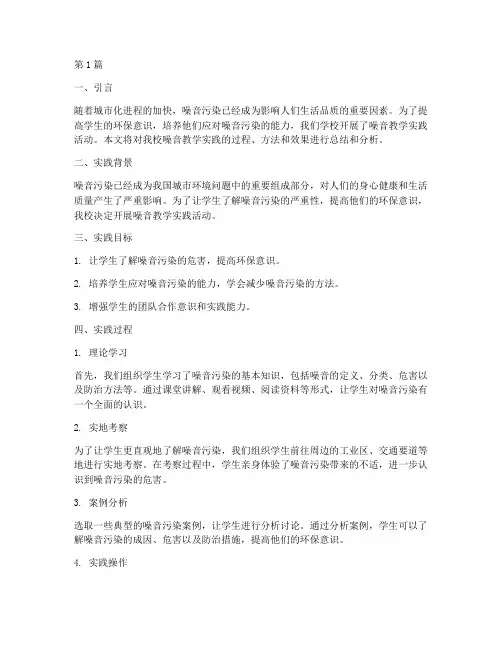 第1篇

一、引言

随着城市化进程的加快，噪音污染已经成为影响人们生活品质的重要因素。为了提高学生的环保意识，培养他们应对噪音污染的能力，我们学校开展了噪音教学实践活动。本文将对我校噪音教学实践的过程、方法和效果进行总结和分析。

二、实践背景

噪音污染已经成为我国城市环境问题中的重要组成部分，对人们的身心健康和生活质量产生了严重影响。为了让学生了解噪音污染的严重性，提高他们的环保意识，我校决定开展噪音教学实践活动。

三、实践目标

1. 让学生了解噪音污染的危害，提高环保意识。

2. 培养学生应对噪音污染的能力，学会减少噪音污染的方法。

3. 增强学生的团队合作意识和实践能力。

四、实践过程

1. 理论学习

首先，我们组织学生学习了噪音污染的基本知识，包括噪音的定义、分类、危害以及防治方法等。通过课堂讲解、观看视频、阅读资料等形式，让学生对噪音污染有一个全面的认识。

2. 实地考察

为了让学生更直观地了解噪音污染，我们组织学生前往周边的工业区、交通要道等地进行实地考察。在考察过程中，学生亲身体验了噪音污染带来的不适，进一步认识到噪音污染的危害。

3. 案例分析

选取一些典型的噪音污染案例，让学生进行分析讨论。通过分析案例，学生可以了解噪音污染的成因、危害以及防治措施，提高他们的环保意识。

4. 实践操作